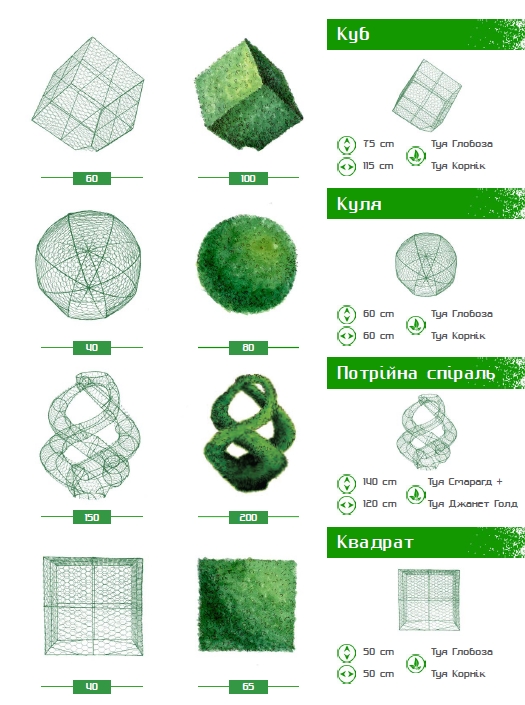 60

100

40

80

150

200

40

65

Куб

75 cm

115 cm

Туя Глобоза

Туя Корнік

Куля

60 cm

60 cm

Туя Глобоза

Туя Корнік

Потрійна спіраль

140 cm

120 cm

Туя Смарагд +

Туя Джанет Голд

Квадрат

50 cm

50 cm

Туя Глобоза

Туя Корнік